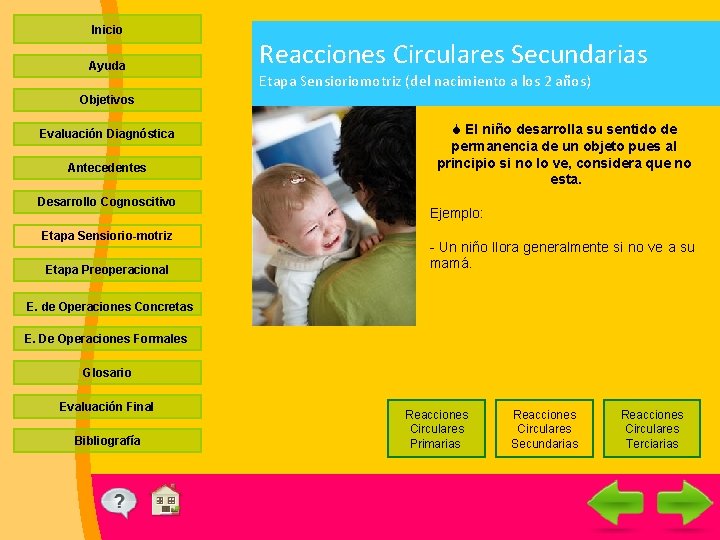 Inicio

Ayuda

Objetivos

Evaluación Diagnóstica

Antecedentes

Desarrollo Cognoscitivo

Etapa Sensiorio-motriz

Etapa Preoperacional

E. de Operaciones Concretas

E. De Operaciones Formales

Glosario

Evaluación Final

Bibliografía

Reacciones Circulares Secundarias

Etapa Sensioriomotriz (del nacimiento a los 2 años)

El niño desarrolla su sentido de permanencia de un objeto pues al principio si no lo ve, considera que no esta.

Ejemplo:

- Un niño llora generalmente si no ve a su mamá.

Reacciones Circulares Primarias

Reacciones Circulares Secundarias

Reacciones Circulares Terciarias

?